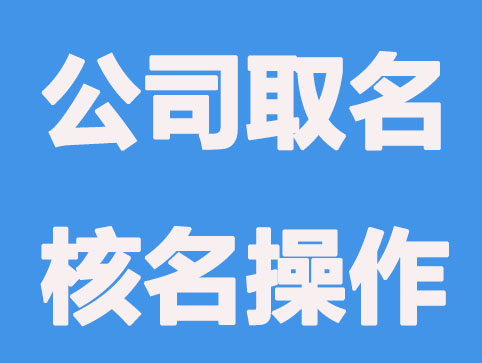 公司取名
核名操作